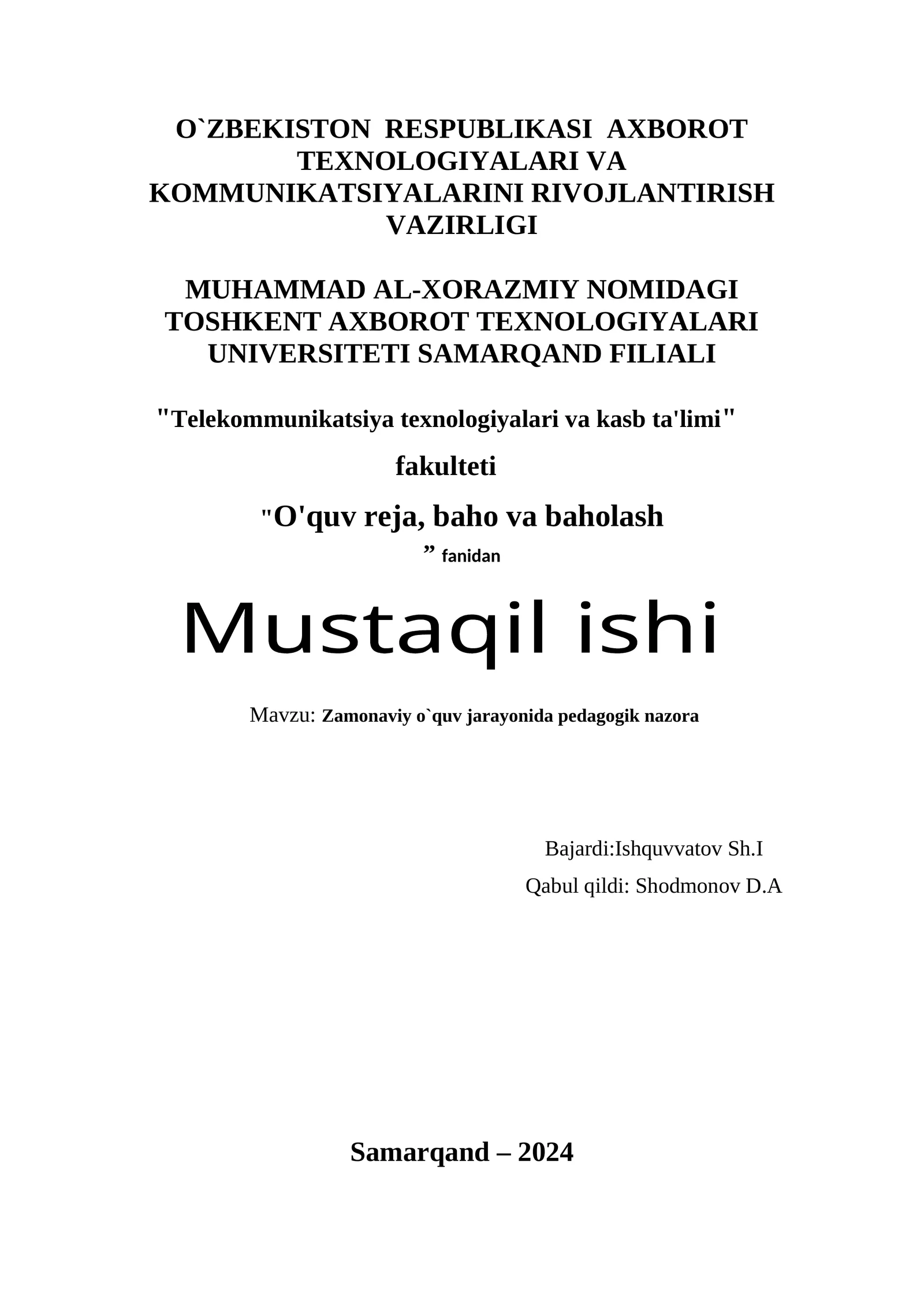 O`ZBEKISTON RESPUBLIKASI AXBOROT TEXNOLOGIYALARI VA KOMMUNIKATSIYALARINI RIVOJLANTIRISH VAZIRLIGI

MUHAMMAD AL-XORAZMIY NOMIDAGI TOSHKENT AXBOROT TEXNOLOGIYALARI UNIVERSITETI SAMARQAND FILIALI

"Telekommunikatsiya texnologiyalari va kasb ta'limi"

fakulteti

"O'quv reja, baho va baholash

” fanidan

Mustaqil ishi

Mavzu: Zamonaviy o`quv jarayonida pedagogik nazora

Bajardi:Ishquvvatov Sh.I

Qabul qildi: Shodmonov D.A

Samarqand – 2024